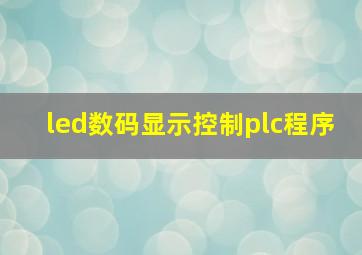 led数码显示控制plc程序